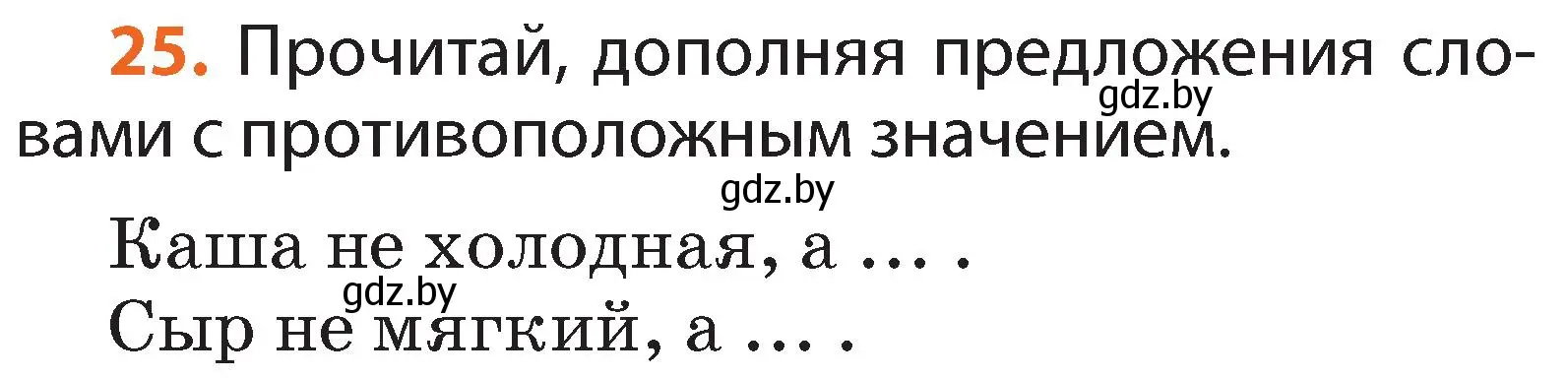 25. Прочитай, дополняя предложения словами с противоположным значением.

gdz.by

gdz.by

Каша не холодная, а … .

gdz.by

Сыр не мягкий, а … .